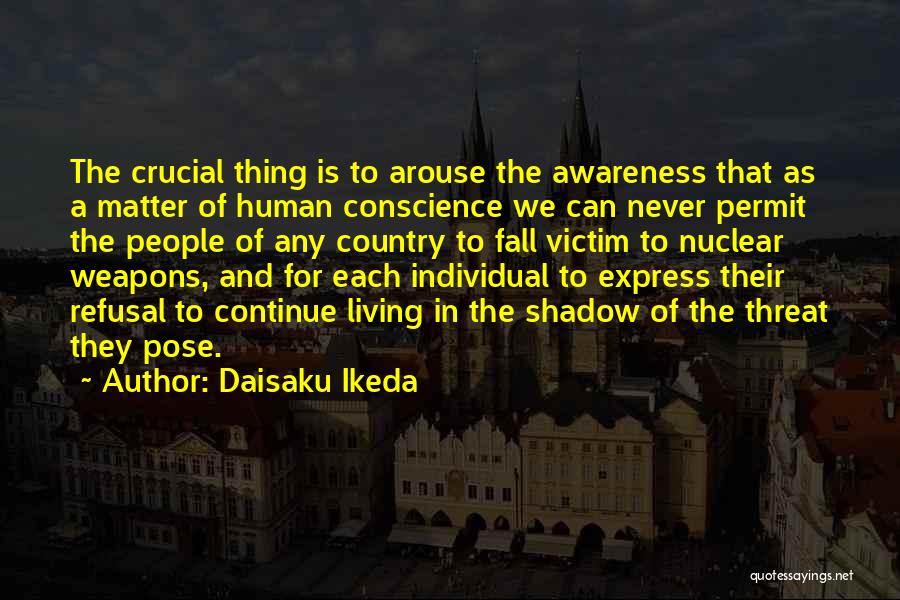 The crucial thing is to arouse the awareness that as a matter of human conscience we can never permit the people of any country to fall victim to nuclear weapons, and for each individual to express their refusal to continue living in the shadow of the threat they pose.

~ Author: Daisaku Ikeda

quotessayings.net